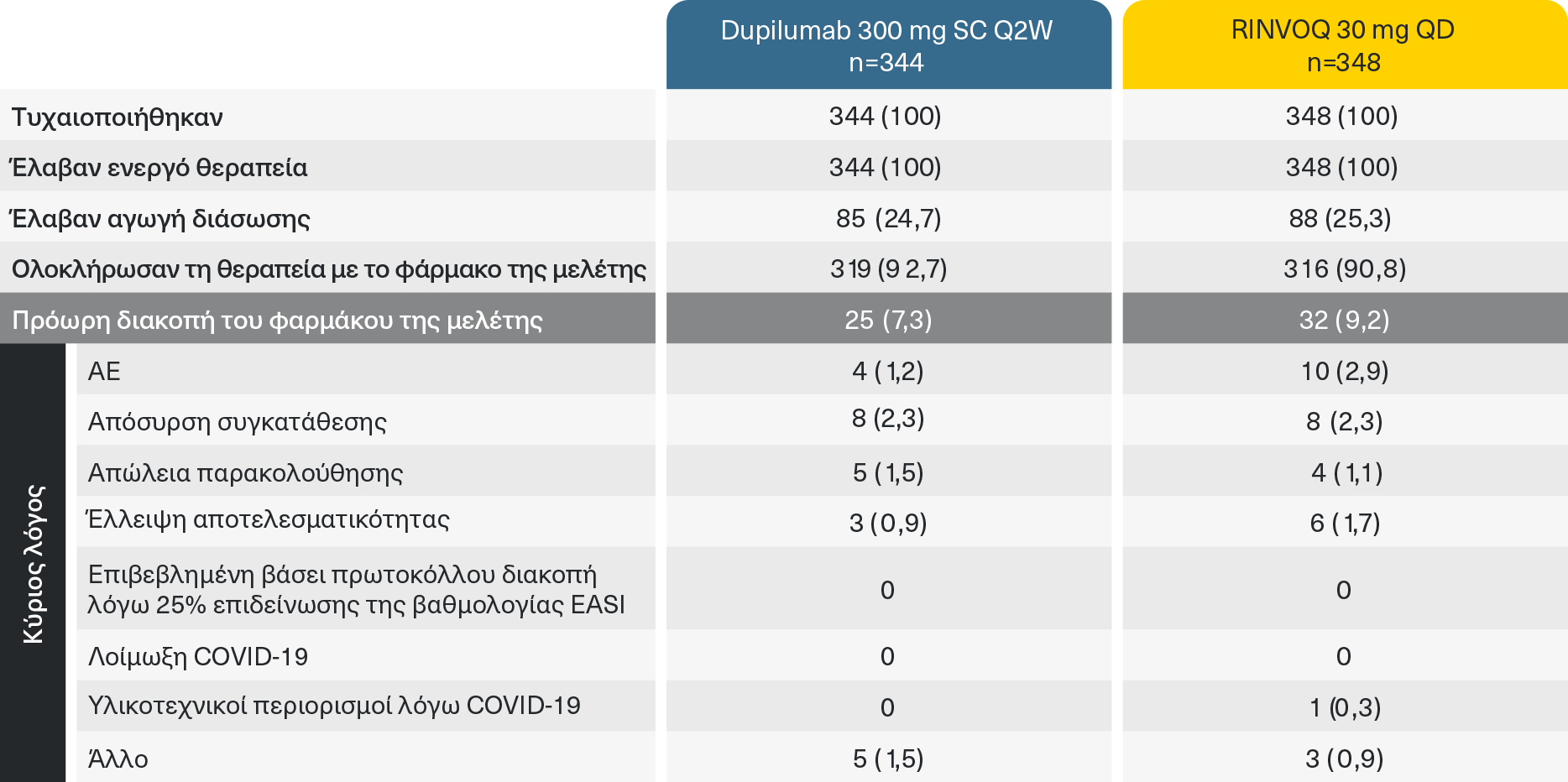 | | | Dupilumab 300 mg SC Q2W n=344 | RINVOQ 30 mg QD n=348 |
|---|---|---|---|
| Τυχαιοποιήθηκαν | | 344 (100) | 348 (100) |
| Έλαβαν ενεργό θεραπεία | | 344 (100) | 348 (100) |
| Έλαβαν αγωγή διάσωσης | | 85 (24,7) | 88 (25,3) |
| Ολοκλήρωσαν τη θεραπεία με το φάρμακο της μελέτης | | 319 (92,7) | 316 (90,8) |
| Πρόωρη διακοπή του φαρμάκου της μελέτης | | 25 (7,3) | 32 (9,2) |
| Κύριος λόγος | AE | 4 (1,2) | 10 (2,9) |
| | Απόσυρση συγκατάθεσης | 8 (2,3) | 8 (2,3) |
| | Απώλεια παρακολούθησης | 5 (1,5) | 4 (1,1) |
| | Έλλειψη αποτελεσματικότητας | 3 (0,9) | 6 (1,7) |
| | Επιβεβλημένη βάσει πρωτοκόλλου διακοπή λόγω 25% επιδείνωσης της βαθμολογίας EASI | 0 | 0 |
| | Λοίμωξη COVID-19 | 0 | 0 |
| | Υλικοτεχνικοί περιορισμοί λόγω COVID-19 | 0 | 1 (0,3) |
| | Άλλο | 5 (1,5) | 3 (0,9) |